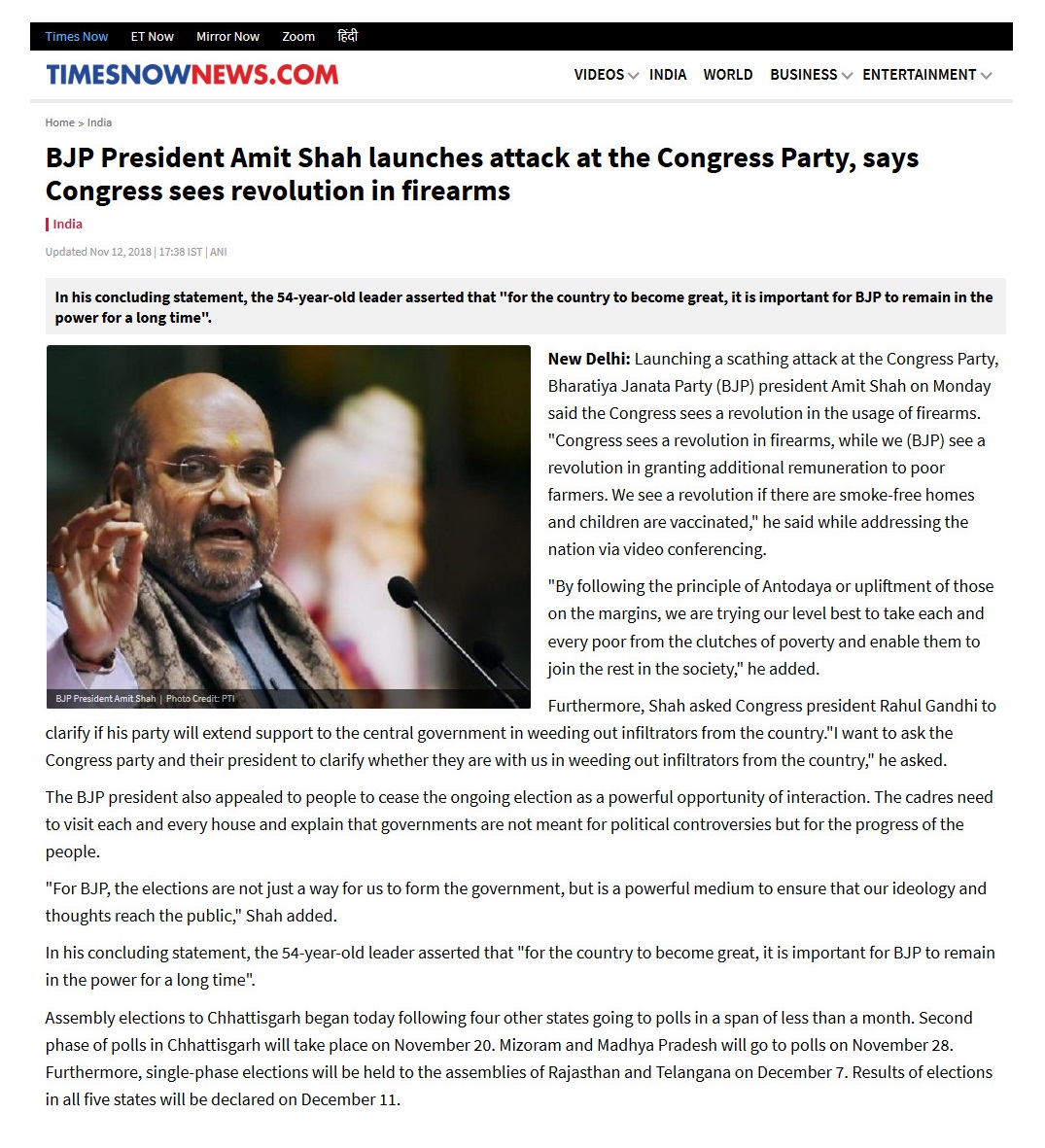 Times Now ET Now Mirror Now Zoom हिंदी

TIMESNOWNEWS.COM

VIDEOS INDIA WORLD BUSINESS ENTERTAINMENT

Home > India

BJP President Amit Shah launches attack at the Congress Party, says Congress sees revolution in firearms

India

Updated Nov 12, 2018 | 17:38 IST | ANI

In his concluding statement, the 54-year-old leader asserted that "for the country to become great, it is important for BJP to remain in the power for a long time".

BJP President Amit Shah | Photo Credit: PTI

New Delhi: Launching a scathing attack at the Congress Party, Bharatiya Janata Party (BJP) president Amit Shah on Monday said the Congress sees a revolution in the usage of firearms. "Congress sees a revolution in firearms, while we (BJP) see a revolution in granting additional remuneration to poor farmers. We see a revolution if there are smoke-free homes and children are vaccinated," he said while addressing the nation via video conferencing.

"By following the principle of Antodaya or upliftment of those on the margins, we are trying our level best to take each and every poor from the clutches of poverty and enable them to join the rest in the society," he added.

Furthermore, Shah asked Congress president Rahul Gandhi to clarify if his party will extend support to the central government in weeding out infiltrators from the country."I want to ask the Congress party and their president to clarify whether they are with us in weeding out infiltrators from the country," he asked.

The BJP president also appealed to people to cease the ongoing election as a powerful opportunity of interaction. The cadres need to visit each and every house and explain that governments are not meant for political controversies but for the progress of the people.

"For BJP, the elections are not just a way for us to form the government, but is a powerful medium to ensure that our ideology and thoughts reach the public," Shah added.

In his concluding statement, the 54-year-old leader asserted that "for the country to become great, it is important for BJP to remain in the power for a long time".

Assembly elections to Chhattisgarh began today following four other states going to polls in a span of less than a month. Second phase of polls in Chhattisgarh will take place on November 20. Mizoram and Madhya Pradesh will go to polls on November 28. Furthermore, single-phase elections will be held to the assemblies of Rajasthan and Telangana on December 7. Results of elections in all five states will be declared on December 11.